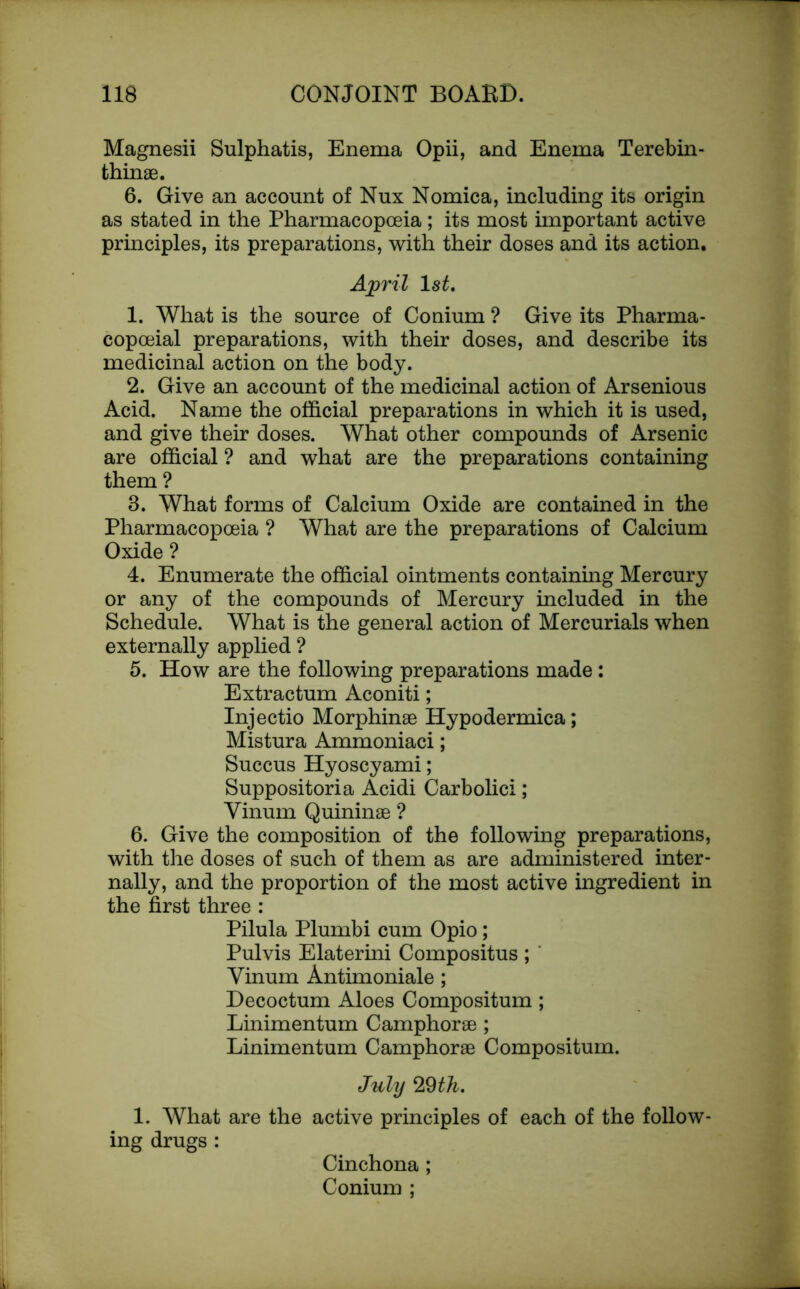 118 CONJOINT BOARD.

Magnesii Sulphatis, Enema Opii, and Enema Terebinthinæ.

6. Give an account of Nux Nomica, including its origin as stated in the Pharmacopœia; its most important active principles, its preparations, with their doses and its action.

April 1st.

1. What is the source of Conium? Give its Pharmacopœial preparations, with their doses, and describe its medicinal action on the body.

2. Give an account of the medicinal action of Arsenious Acid. Name the official preparations in which it is used, and give their doses. What other compounds of Arsenic are official? and what are the preparations containing them?

3. What forms of Calcium Oxide are contained in the Pharmacopœia? What are the preparations of Calcium Oxide?

4. Enumerate the official ointments containing Mercury or any of the compounds of Mercury included in the Schedule. What is the general action of Mercurials when externally applied?

5. How are the following preparations made:
Extractum Aconiti;
Injectio Morphinæ Hypodermica;
Mistura Ammoniaci;
Succus Hyoscyami;
Suppositoria Acidi Carbolici;
Vinum Quininæ?

6. Give the composition of the following preparations, with the doses of such of them as are administered internally, and the proportion of the most active ingredient in the first three:
Pilula Plumbi cum Opio;
Pulvis Elaterini Compositus;
Vinum Antimoniale;
Decoctum Aloes Compositum;
Linimentum Camphoræ;
Linimentum Camphoræ Compositum.

July 29th.

1. What are the active principles of each of the following drugs:
Cinchona;
Conium;